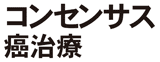 コンセンサス
癌治療